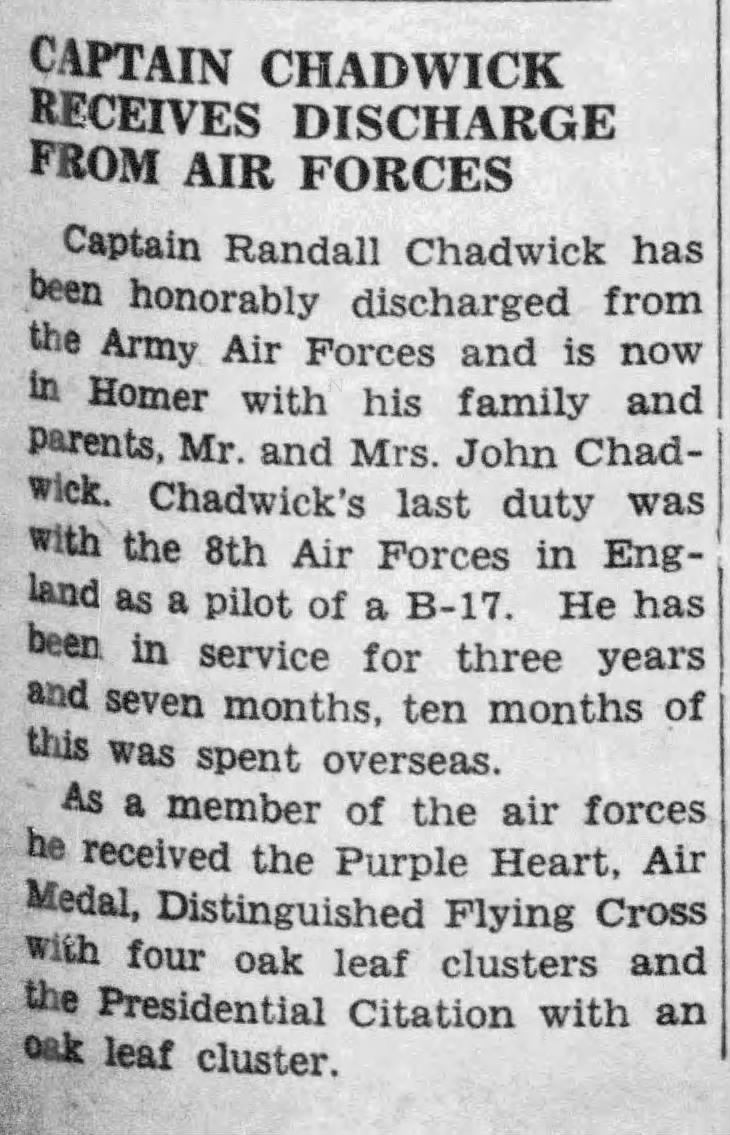 CAPTAIN CHADWICK RECEIVES DISCHARGE FROM AIR FORCES

Captain Randall Chadwick has been honorably discharged from the Army Air Forces and is now in Homer with his family and parents, Mr. and Mrs. John Chadwick. Chadwick's last duty was with the 8th Air Forces in England as a pilot of a B-17. He has been in service for three years and seven months, ten months of this was spent overseas.

As a member of the air forces he received the Purple Heart, Air Medal, Distinguished Flying Cross with four oak leaf clusters and the Presidential Citation with an oak leaf cluster.